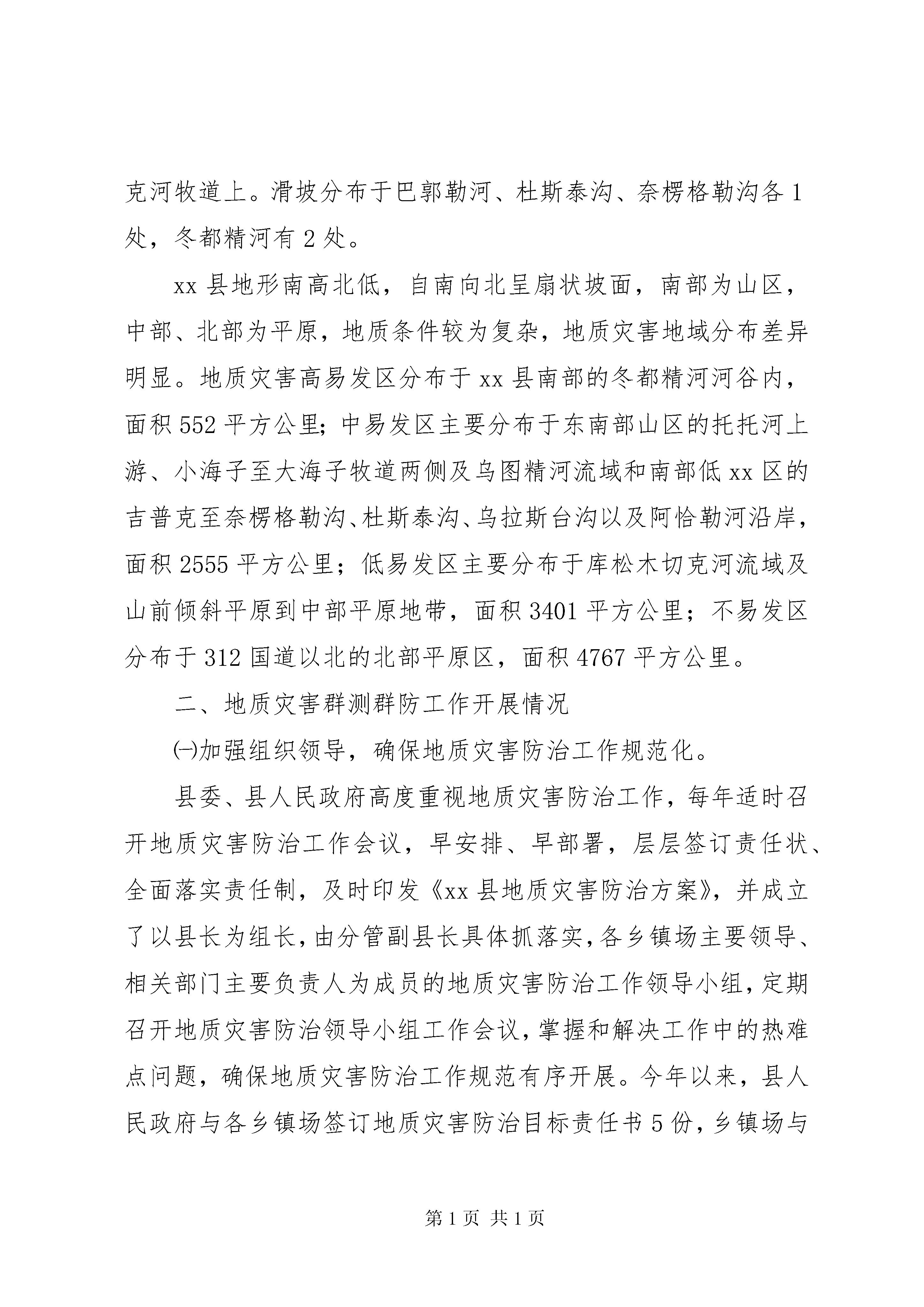 克河牧道上。滑坡分布于巴郭勒河、杜斯泰沟、奈楞格勒沟各 1 处，冬都精河有 2 处。

xx 县地形南高北低，自南向北呈扇状坡面，南部为山区，中部、北部为平原，地质条件较为复杂，地质灾害地域分布差异明显。地质灾害高易发区分布于 xx 县南部的冬都精河河谷内，面积 552 平方公里；中易发区主要分布于东南部山区的托托河上游、小海子至大海子牧道两侧及乌图精河流域和南部低 xx 区的吉普克至奈楞格勒沟、杜斯泰沟、乌拉斯台沟以及阿恰勒河沿岸，面积 2555 平方公里；低易发区主要分布于库松木切克河流域及山前倾斜平原到中部平原地带，面积 3401 平方公里；不易发区分布于 312 国道以北的北部平原区，面积 4767 平方公里。

二、地质灾害群测群防工作开展情况

㈠加强组织领导，确保地质灾害防治工作规范化。

县委、县人民政府高度重视地质灾害防治工作，每年适时召开地质灾害防治工作会议，早安排、早部署，层层签订责任状、全面落实责任制，及时印发《xx 县地质灾害防治方案》，并成立了以县长为组长，由分管副县长具体抓落实，各乡镇场主要领导、相关部门主要负责人为成员的地质灾害防治工作领导小组，定期召开地质灾害防治领导小组工作会议，掌握和解决工作中的热难点问题，确保地质灾害防治工作规范有序开展。今年以来，县人民政府与各乡镇场签订地质灾害防治目标责任书 5 份，乡镇场与

第 1 页 共 1 页